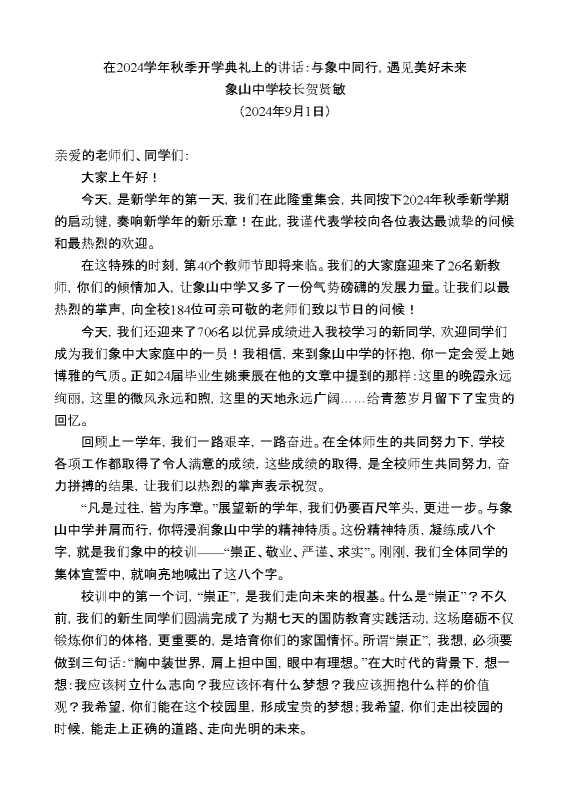 在2024学年秋季开学典礼上的讲话:与象中同行，遇见美好未来
象山中学校长贺贤敏
（2024年9月1日）

亲爱的老师们、同学们:

大家上午好！

今天，是新学年的第一天，我们在此隆重集会，共同按下2024年秋季新学期的启动键，奏响新学年的新乐章！在此，我谨代表学校向各位表达最诚挚的问候和最热烈的欢迎。

在这特殊的时刻，第40个教师节即将来临。我们的大家庭迎来了26名新教师，你们的倾情加入，让象山中学又多了一份气势磅礴的发展力量。让我们以最热烈的掌声，向全校184位可亲可敬的老师们致以节日的问候！

今天，我们还迎来了706名以优异成绩进入我校学习的新同学，欢迎同学们成为我们象中大家庭中的一员！我相信，来到象山中学的怀抱，你一定会爱上她博雅的气质。正如24届毕业生姚秉辰在他的文章中提到的那样:这里的晚霞永远绚丽，这里的微风永远和煦，这里的天地永远广阔……给青葱岁月留下了宝贵的回忆。

回顾上一学年，我们一路艰辛，一路奋进。在全体师生的共同努力下，学校各项工作都取得了令人满意的成绩，这些成绩的取得，是全校师生共同努力，奋力拼搏的结果，让我们以热烈的掌声表示祝贺。

“凡是过往，皆为序章。”展望新的学年，我们仍要百尺竿头，更进一步。与象山中学并肩而行，你将浸润象山中学的精神特质。这份精神特质，凝练成八个字，就是我们象中的校训——“崇正、敬业、严谨、求实”。刚刚，我们全体同学的集体宣誓中，就响亮地喊出了这八个字。

校训中的第一个词，“崇正”，是我们走向未来的根基。什么是“崇正”？不久前，我们的新生同学们圆满完成了为期七天的国防教育实践活动，这场磨砺不仅锻炼你们的体格，更重要的，是培育你们的家国情怀。所谓“崇正”，我想，必须要做到三句话:“胸中装世界，肩上担中国，眼中有理想。”在大时代的背景下，想一想:我应该树立什么志向？我应该怀有什么梦想？我应该拥抱什么样的价值观？我希望，你们能在这个校园里，形成宝贵的梦想;我希望，你们走出校园的时候，能走上正确的道路、走向光明的未来。